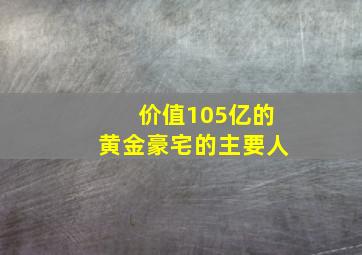 价值105亿的
黄金豪宅的主要人